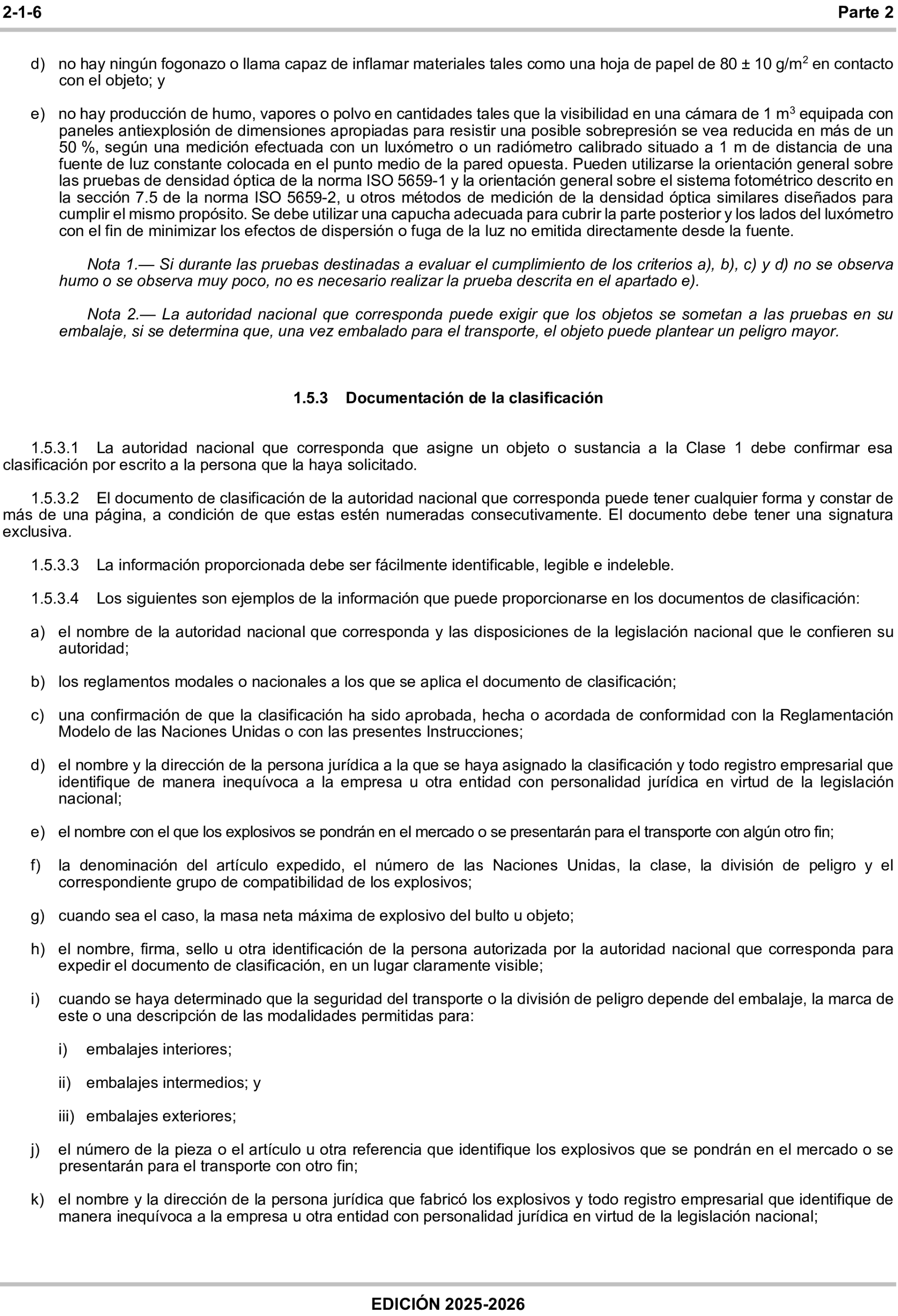 2-1-6 Parte 2

d) no hay ningún fogonazo o llama capaz de inflamar materiales tales como una hoja de papel de 80 ± 10 g/m$^2$ en contacto con el objeto; y

e) no hay producción de humo, vapores o polvo en cantidades tales que la visibilidad en una cámara de 1 m$^3$ equipada con paneles antiexplosión de dimensiones apropiadas para resistir una posible sobrepresión se vea reducida en más de un 50 %, según una medición efectuada con un luxómetro o un radiómetro calibrado situado a 1 m de distancia de una fuente de luz constante colocada en el punto medio de la pared opuesta. Pueden utilizarse la orientación general sobre las pruebas de densidad óptica de la norma ISO 5659-1 y la orientación general sobre el sistema fotométrico descrito en la sección 7.5 de la norma ISO 5659-2, u otros métodos de medición de la densidad óptica similares diseñados para cumplir el mismo propósito. Se debe utilizar una capucha adecuada para cubrir la parte posterior y los lados del luxómetro con el fin de minimizar los efectos de dispersión o fuga de la luz no emitida directamente desde la fuente.

Nota 1.— Si durante las pruebas destinadas a evaluar el cumplimiento de los criterios a), b), c) y d) no se observa humo o se observa muy poco, no es necesario realizar la prueba descrita en el apartado e).

Nota 2.— La autoridad nacional que corresponda puede exigir que los objetos se sometan a las pruebas en su embalaje, si se determina que, una vez embalado para el transporte, el objeto puede plantear un peligro mayor.

1.5.3 Documentación de la clasificación

1.5.3.1 La autoridad nacional que corresponda que asigne un objeto o sustancia a la Clase 1 debe confirmar esa clasificación por escrito a la persona que la haya solicitado.

1.5.3.2 El documento de clasificación de la autoridad nacional que corresponda puede tener cualquier forma y constar de más de una página, a condición de que estas estén numeradas consecutivamente. El documento debe tener una signatura exclusiva.

1.5.3.3 La información proporcionada debe ser fácilmente identificable, legible e indeleble.

1.5.3.4 Los siguientes son ejemplos de la información que puede proporcionarse en los documentos de clasificación:

a) el nombre de la autoridad nacional que corresponda y las disposiciones de la legislación nacional que le confieren su autoridad;

b) los reglamentos modales o nacionales a los que se aplica el documento de clasificación;

c) una confirmación de que la clasificación ha sido aprobada, hecha o acordada de conformidad con la Reglamentación Modelo de las Naciones Unidas o con las presentes Instrucciones;

d) el nombre y la dirección de la persona jurídica a la que se haya asignado la clasificación y todo registro empresarial que identifique de manera inequívoca a la empresa u otra entidad con personalidad jurídica en virtud de la legislación nacional;

e) el nombre con el que los explosivos se pondrán en el mercado o se presentarán para el transporte con algún otro fin;

f) la denominación del artículo expedido, el número de las Naciones Unidas, la clase, la división de peligro y el correspondiente grupo de compatibilidad de los explosivos;

g) cuando sea el caso, la masa neta máxima de explosivo del bulto u objeto;

h) el nombre, firma, sello u otra identificación de la persona autorizada por la autoridad nacional que corresponda para expedir el documento de clasificación, en un lugar claramente visible;

i) cuando se haya determinado que la seguridad del transporte o la división de peligro depende del embalaje, la marca de este o una descripción de las modalidades permitidas para:

i) embalajes interiores;

ii) embalajes intermedios; y

iii) embalajes exteriores;

j) el número de la pieza o el artículo u otra referencia que identifique los explosivos que se pondrán en el mercado o se presentarán para el transporte con otro fin;

k) el nombre y la dirección de la persona jurídica que fabricó los explosivos y todo registro empresarial que identifique de manera inequívoca a la empresa u otra entidad con personalidad jurídica en virtud de la legislación nacional;

EDICIÓN 2025-2026